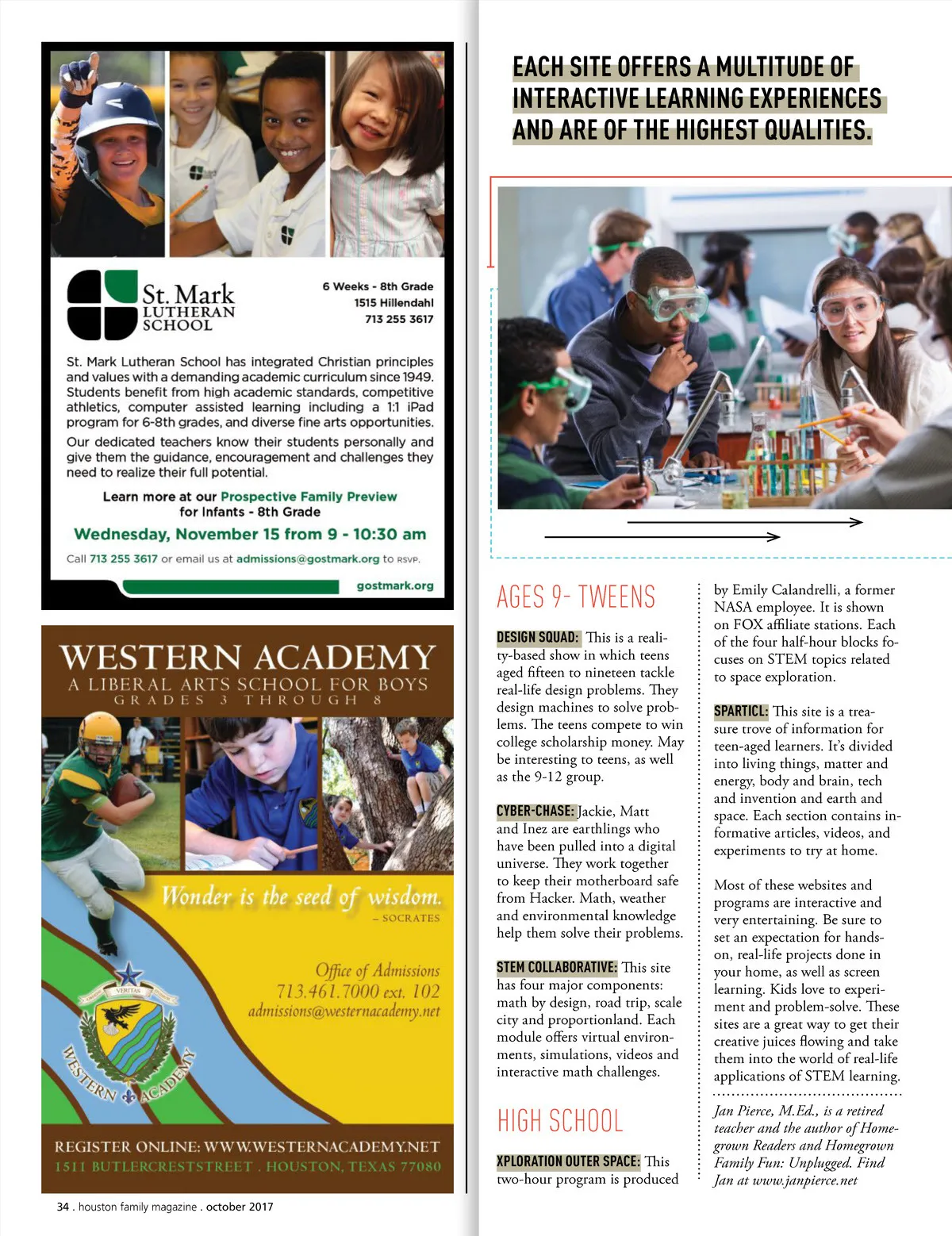 St. Mark
LUTHERAN
SCHOOL

6 Weeks - 8th Grade
1515 Hillendahl
713 255 3617

St. Mark Lutheran School has integrated Christian principles and values with a demanding academic curriculum since 1949. Students benefit from high academic standards, competitive athletics, computer assisted learning including a 1:1 iPad program for 6-8th grades, and diverse fine arts opportunities.

Our dedicated teachers know their students personally and give them the guidance, encouragement and challenges they need to realize their full potential.

Learn more at our Prospective Family Preview for Infants - 8th Grade

Wednesday, November 15 from 9 - 10:30 am

Call 713 255 3617 or email us at admissions@gostmark.org to RSVP.

gostmark.org

WESTERN ACADEMY
A LIBERAL ARTS SCHOOL FOR BOYS
GRADES 3 THROUGH 8

Wonder is the seed of wisdom.
– SOCRATES

Office of Admissions
713.461.7000 ext. 102
admissions@westernacademy.net

VERITAS
WESTERN ACADEMY

REGISTER ONLINE: WWW.WESTERNACADEMY.NET
1511 BUTLERCRESTSTREET . HOUSTON, TEXAS 77080

34 . houston family magazine . october 2017

EACH SITE OFFERS A MULTITUDE OF INTERACTIVE LEARNING EXPERIENCES AND ARE OF THE HIGHEST QUALITIES.

AGES 9- TWEENS

DESIGN SQUAD: This is a reality-based show in which teens aged fifteen to nineteen tackle real-life design problems. They design machines to solve problems. The teens compete to win college scholarship money. May be interesting to teens, as well as the 9-12 group.

CYBER-CHASE: Jackie, Matt and Inez are earthlings who have been pulled into a digital universe. They work together to keep their motherboard safe from Hacker. Math, weather and environmental knowledge help them solve their problems.

STEM COLLABORATIVE: This site has four major components: math by design, road trip, scale city and proportionland. Each module offers virtual environments, simulations, videos and interactive math challenges.

HIGH SCHOOL

XPLORATION OUTER SPACE: This two-hour program is produced by Emily Calandrelli, a former NASA employee. It is shown on FOX affiliate stations. Each of the four half-hour blocks focuses on STEM topics related to space exploration.

SPARTICL: This site is a treasure trove of information for teen-aged learners. It's divided into living things, matter and energy, body and brain, tech and invention and earth and space. Each section contains informative articles, videos, and experiments to try at home.

Most of these websites and programs are interactive and very entertaining. Be sure to set an expectation for hands-on, real-life projects done in your home, as well as screen learning. Kids love to experiment and problem-solve. These sites are a great way to get their creative juices flowing and take them into the world of real-life applications of STEM learning.

Jan Pierce, M.Ed., is a retired teacher and the author of Homegrown Readers and Homegrown Family Fun: Unplugged. Find Jan at www.janpierce.net